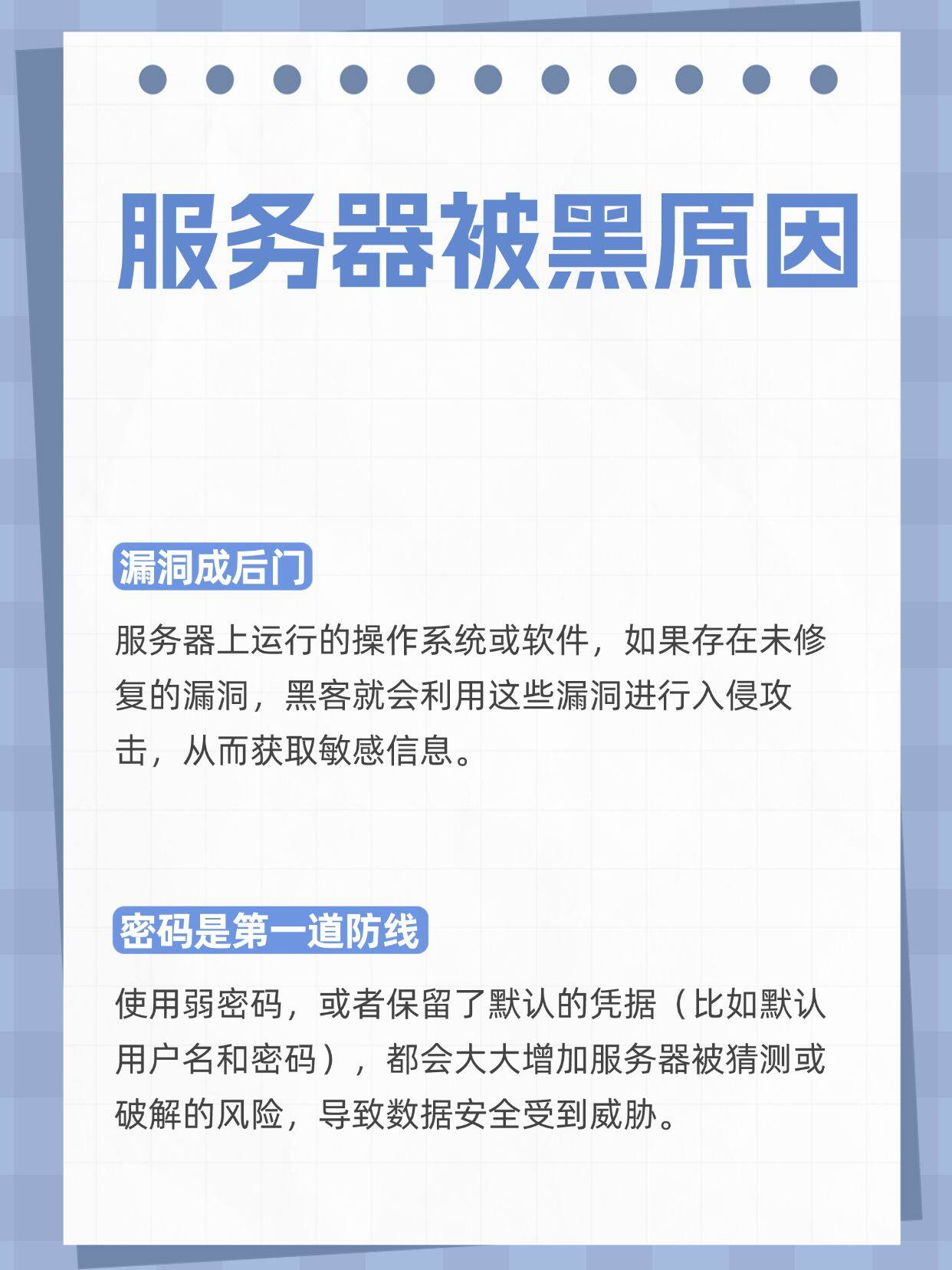 服务器被黑原因

漏洞成后门

服务器上运行的操作系统或软件，如果存在未修复的漏洞，黑客就会利用这些漏洞进行入侵攻击，从而获取敏感信息。

密码是第一道防线

使用弱密码，或者保留了默认的凭据（比如默认用户名和密码），都会大大增加服务器被猜测或破解的风险，导致数据安全受到威胁。